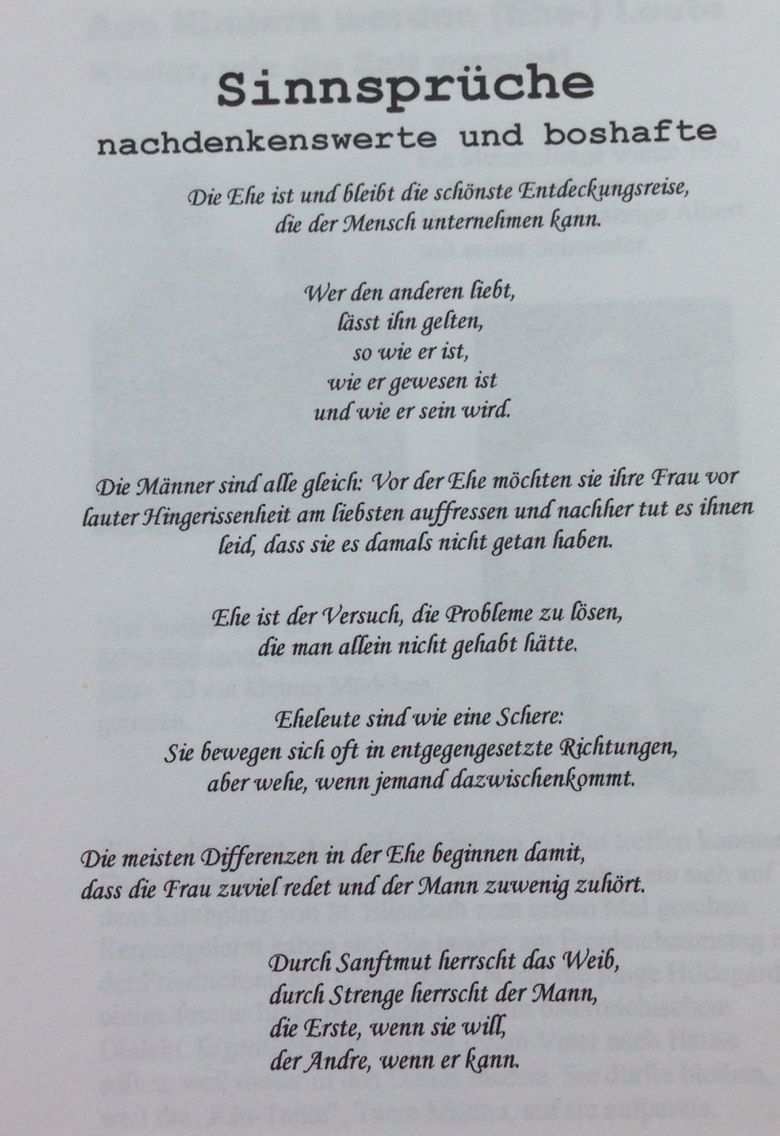 Sinnsprüche
nachdenkenswerte und boshafte

Die Ehe ist und bleibt die schönste Entdeckungsreise,
die der Mensch unternehmen kann.

Wer den anderen liebt,
lässt ihn gelten,
so wie er ist,
wie er gewesen ist
und wie er sein wird.

Die Männer sind alle gleich: Vor der Ehe möchten sie ihre Frau vor lauter Hingerissenheit am liebsten auffressen und nachher tut es ihnen leid, dass sie es damals nicht getan haben.

Ehe ist der Versuch, die Probleme zu lösen,
die man allein nicht gehabt hätte.

Eheleute sind wie eine Schere:
Sie bewegen sich oft in entgegengesetzte Richtungen,
aber wehe, wenn jemand dazwischenkommt.

Die meisten Differenzen in der Ehe beginnen damit,
dass die Frau zuviel redet und der Mann zuwenig zuhört.

Durch Sanftmut herrscht das Weib,
durch Strenge herrscht der Mann,
die Erste, wenn sie will,
der Andre, wenn er kann.